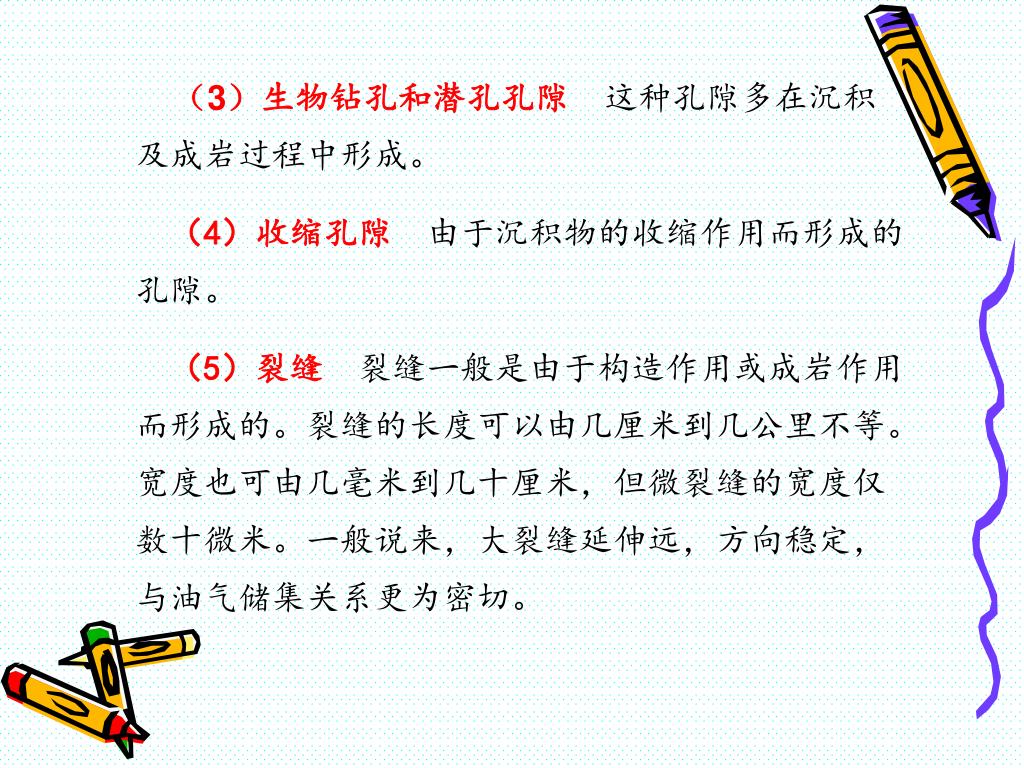 （3）生物钻孔和潜孔孔隙　这种孔隙多在沉积及成岩过程中形成。

（4）收缩孔隙　由于沉积物的收缩作用而形成的孔隙。

（5）裂缝　裂缝一般是由于构造作用或成岩作用而形成的。裂缝的长度可以由几厘米到几公里不等。宽度也可由几毫米到几十厘米，但微裂缝的宽度仅数十微米。一般说来，大裂缝延伸远，方向稳定，与油气储集关系更为密切。